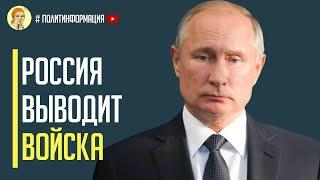 # ПОЛИТИНФОРМАЦИЯ

РОССИЯ
ВЫВОДИТ
ВОЙСКА